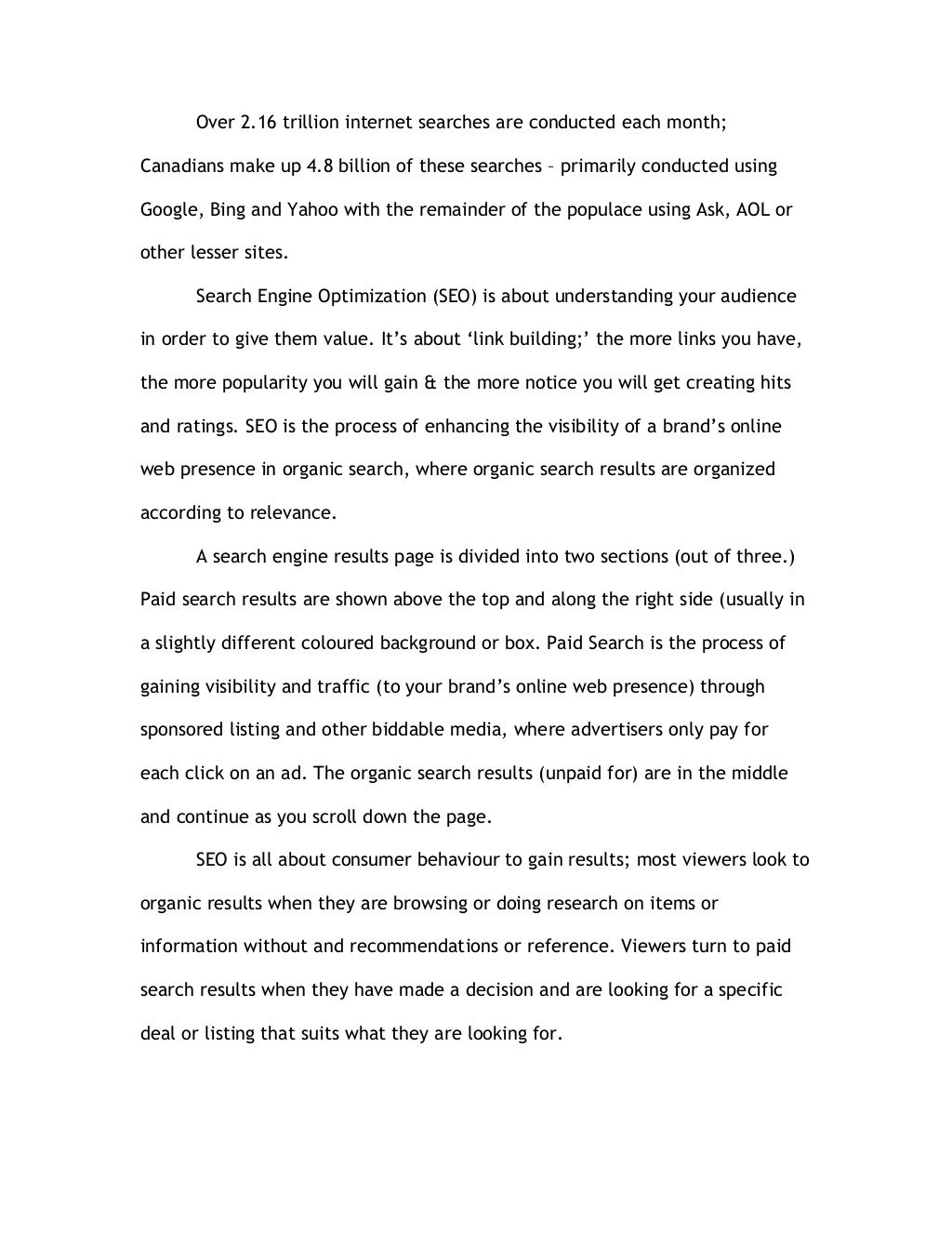 Over 2.16 trillion internet searches are conducted each month; Canadians make up 4.8 billion of these searches – primarily conducted using Google, Bing and Yahoo with the remainder of the populace using Ask, AOL or other lesser sites.

Search Engine Optimization (SEO) is about understanding your audience in order to give them value. It's about 'link building;' the more links you have, the more popularity you will gain & the more notice you will get creating hits and ratings. SEO is the process of enhancing the visibility of a brand's online web presence in organic search, where organic search results are organized according to relevance.

A search engine results page is divided into two sections (out of three.) Paid search results are shown above the top and along the right side (usually in a slightly different coloured background or box. Paid Search is the process of gaining visibility and traffic (to your brand's online web presence) through sponsored listing and other biddable media, where advertisers only pay for each click on an ad. The organic search results (unpaid for) are in the middle and continue as you scroll down the page.

SEO is all about consumer behaviour to gain results; most viewers look to organic results when they are browsing or doing research on items or information without and recommendations or reference. Viewers turn to paid search results when they have made a decision and are looking for a specific deal or listing that suits what they are looking for.